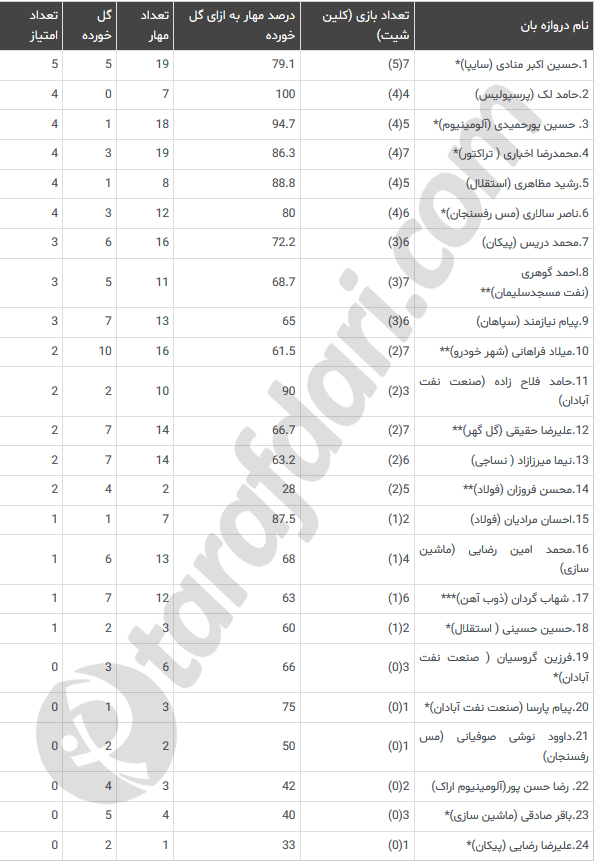 | نام دروازه بان | تعداد بازی (کلین شیت) | درصد مهار به ازای گل خورده | تعداد مهار | گل خورده | تعداد امتیاز |
|---|---|---|---|---|---|
| 1.حسین اکبر منادی (سایپا)* | 7(5) | 79.1 | 19 | 5 | 5 |
| 2.حامد لک (پرسپولیس) | 4(4) | 100 | 7 | 0 | 4 |
| 3. حسین پورحمیدی (آلومینیوم)* | 5(4) | 94.7 | 18 | 1 | 4 |
| 4.محمدرضا اخباری ( تراکتور)* | 7(4) | 86.3 | 19 | 3 | 4 |
| 5.رشید مظاهری (استقلال) | 5(4) | 88.8 | 8 | 1 | 4 |
| 6.ناصر سالاری (مس رفسنجان)* | 6(4) | 80 | 12 | 3 | 4 |
| 7.محمد دریس (پیکان) | 6(3) | 72.2 | 16 | 6 | 3 |
| 8.احمد گوهری (نفت مسجدسلیمان)** | 7(3) | 68.7 | 11 | 5 | 3 |
| 9.پیام نیازمند (سپاهان) | 6(3) | 65 | 13 | 7 | 3 |
| 10.میلاد فراهانی (شهر خودرو)** | 7(2) | 61.5 | 16 | 10 | 2 |
| 11.حامد فلاح زاده (صنعت نفت آبادان) | 3(2) | 90 | 10 | 2 | 2 |
| 12.علیرضا حقیقی (گل گهر)** | 7(2) | 66.7 | 14 | 7 | 2 |
| 13.نیما میرزازاد ( نساجی) | 6(2) | 63.2 | 14 | 7 | 2 |
| 14.محسن فروزان (فولاد)** | 5(2) | 28 | 2 | 4 | 2 |
| 15.احسان مرادیان (فولاد) | 2(1) | 87.5 | 7 | 1 | 1 |
| 16.محمد امین رضایی (ماشین سازی) | 4(1) | 68 | 13 | 6 | 1 |
| 17. شهاب گردان (ذوب آهن)*** | 6(1) | 63 | 12 | 7 | 1 |
| 18.حسین حسینی ( استقلال)* | 2(1) | 60 | 3 | 2 | 1 |
| 19.فرزین گروسیان ( صنعت نفت آبادان)* | 3(0) | 66 | 6 | 3 | 0 |
| 20.پیام پارسا (صنعت نفت آبادان)* | 1(0) | 75 | 3 | 1 | 0 |
| 21.داوود نوشی صوفیانی (مس رفسنجان) | 1(0) | 50 | 2 | 2 | 0 |
| 22. رضا حسن پور(آلومینیوم اراک) | 2(0) | 42 | 3 | 4 | 0 |
| 23.باقر صادقی (ماشین سازی)* | 3(0) | 40 | 4 | 5 | 0 |
| 24.علیرضا رضایی (پیکان)* | 1(0) | 33 | 1 | 2 | 0 |

tarafdari.com